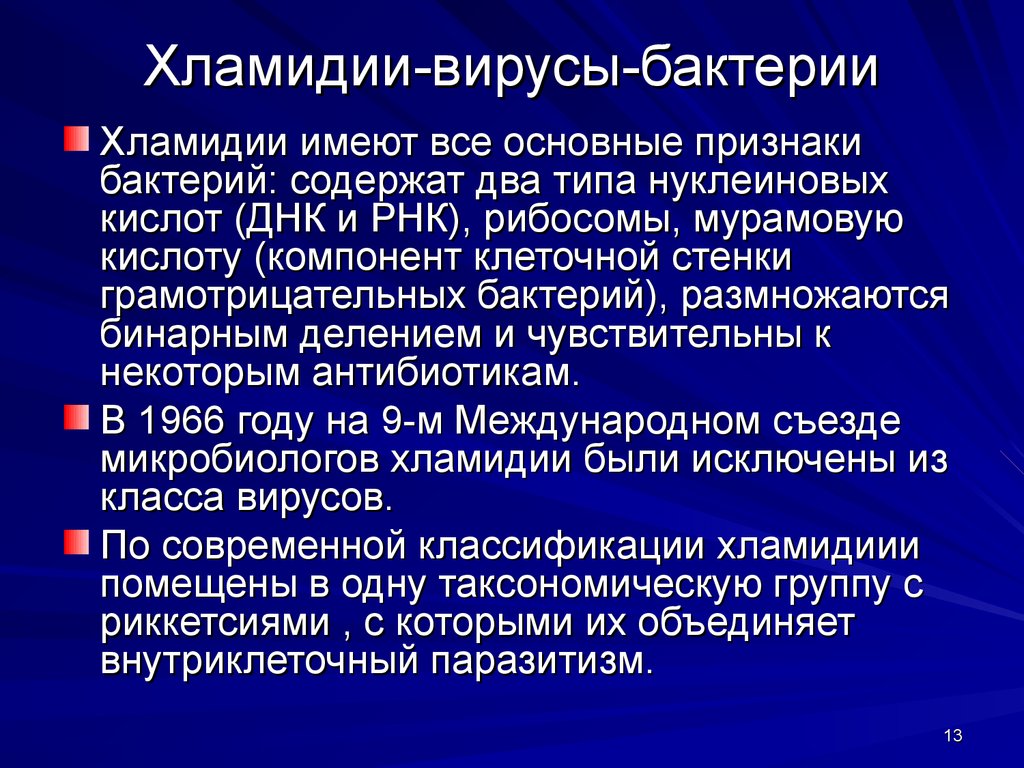 Хламидии-вирусы-бактерии

Хламидии имеют все основные признаки бактерий: содержат два типа нуклеиновых кислот (ДНК и РНК), рибосомы, мурамовую кислоту (компонент клеточной стенки грамотрицательных бактерий), размножаются бинарным делением и чувствительны к некоторым антибиотикам.

В 1966 году на 9-м Международном съезде микробиологов хламидии были исключены из класса вирусов.

По современной классификации хламидиии помещены в одну таксономическую группу с риккетсиями , с которыми их объединяет внутриклеточный паразитизм.

13